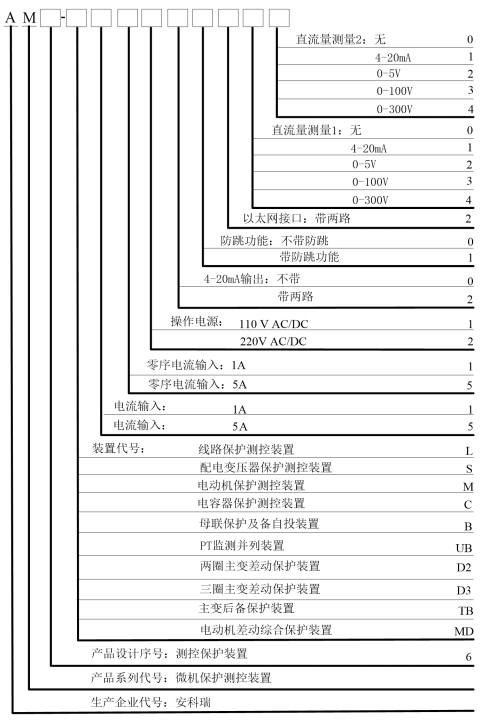 A M -

直流量测量2：无 0
4-20mA 1
0-5V 2
0-100V 3
0-300V 4

直流量测量1：无 0
4-20mA 1
0-5V 2
0-100V 3
0-300V 4

以太网接口：带两路 2

防跳功能：不带防跳 0
带防跳功能 1

4-20mA输出：不带 0
带两路 2

操作电源： 110 V AC/DC 1
220V AC/DC 2

零序电流输入：1A 1
零序电流输入：5A 5

电流输入： 1A 1
电流输入： 5A 5

装置代号： 线路保护测控装置 L
配电变压器保护测控装置 S
电动机保护测控装置 M
电容器保护测控装置 C
母联保护及备自投装置 B
PT监测并列装置 UB
两圈主变差动保护装置 D2
三圈主变差动保护装置 D3
主变后备保护装置 TB
电动机差动综合保护装置 MD

产品设计序号：测控保护装置 6

产品系列代号：微机保护测控装置

生产企业代号：安科瑞